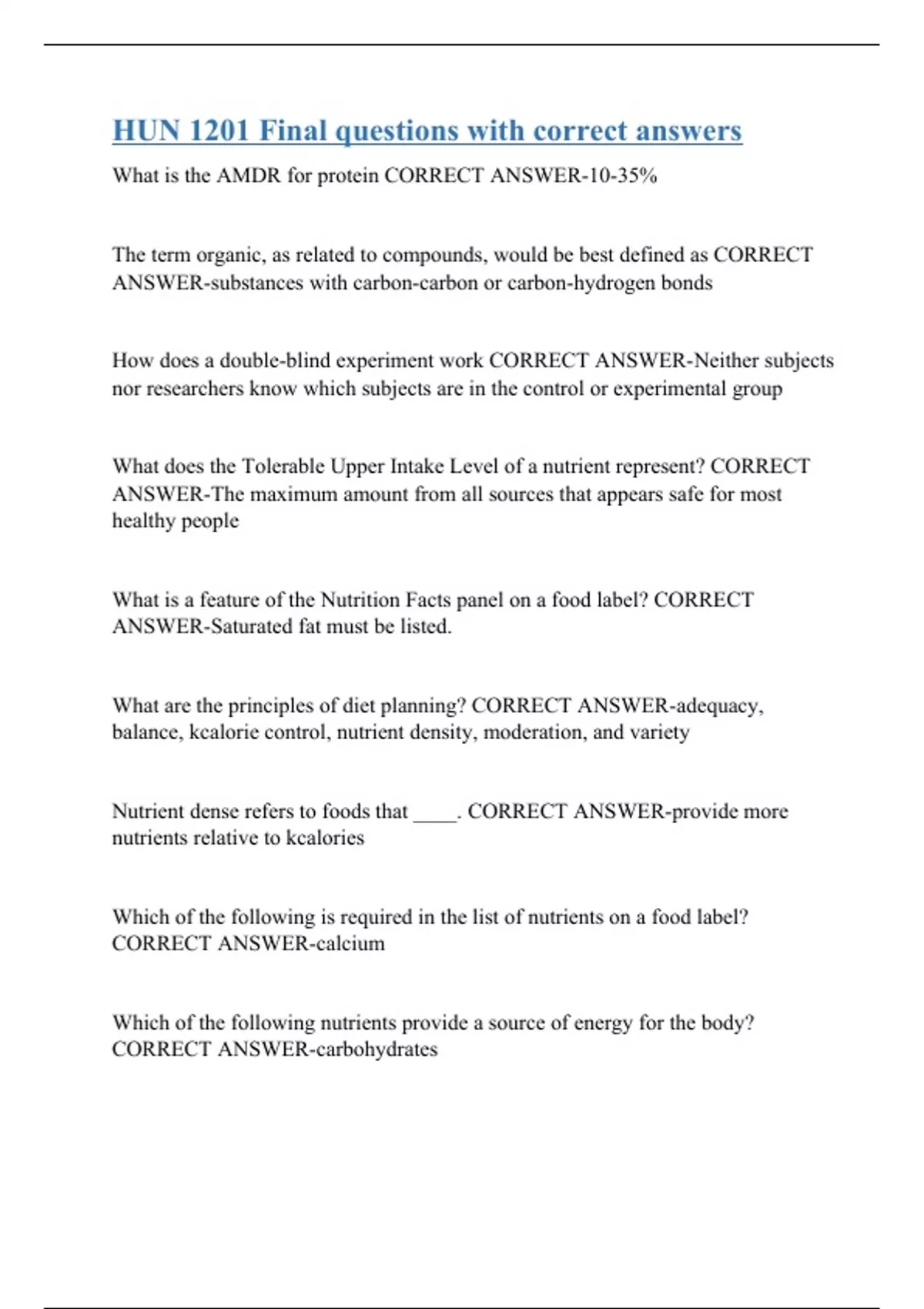 HUN 1201 Final questions with correct answers

What is the AMDR for protein CORRECT ANSWER-10-35%

The term organic, as related to compounds, would be best defined as CORRECT ANSWER-substances with carbon-carbon or carbon-hydrogen bonds

How does a double-blind experiment work CORRECT ANSWER-Neither subjects nor researchers know which subjects are in the control or experimental group

What does the Tolerable Upper Intake Level of a nutrient represent? CORRECT ANSWER-The maximum amount from all sources that appears safe for most healthy people

What is a feature of the Nutrition Facts panel on a food label? CORRECT ANSWER-Saturated fat must be listed.

What are the principles of diet planning? CORRECT ANSWER-adequacy, balance, kcalorie control, nutrient density, moderation, and variety

Nutrient dense refers to foods that ____. CORRECT ANSWER-provide more nutrients relative to kcalories

Which of the following is required in the list of nutrients on a food label? CORRECT ANSWER-calcium

Which of the following nutrients provide a source of energy for the body? CORRECT ANSWER-carbohydrates